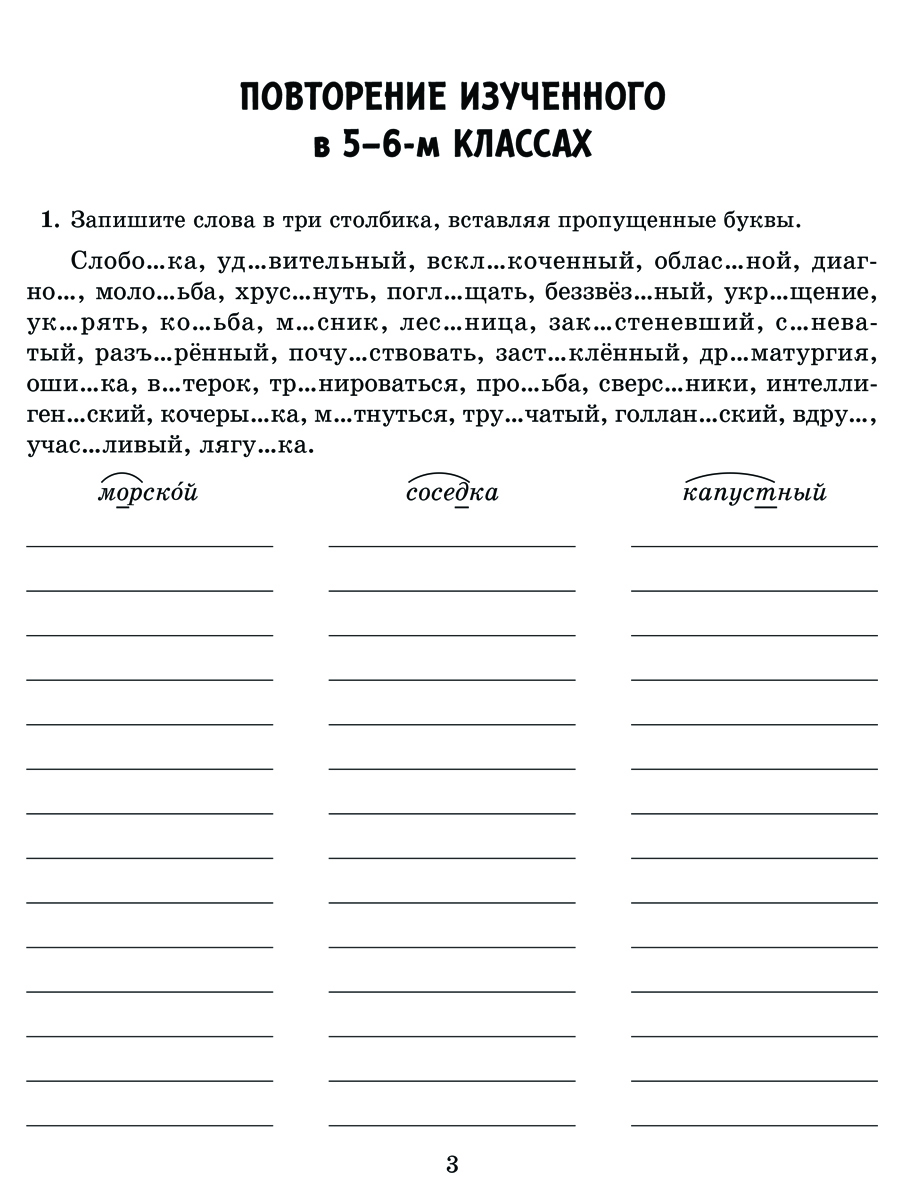 ПОВТОРЕНИЕ ИЗУЧЕННОГО
в 5–6-м КЛАССАХ

1. Запишите слова в три столбика, вставляя пропущенные буквы.

Слобо...ка, уд...вительный, вскл...коченный, облас...ной, диагно..., моло...ьба, хрус...нуть, погл...щать, беззвёз...ный, укр...щение, ук...рять, ко...ьба, м...сник, лес...ница, зак...стеневший, с...неватый, разъ...рённый, почу...ствовать, заст...клённый, др...матургия, оши...ка, в...терок, тр...нироваться, про...ьба, сверс...ники, интеллиген...ский, кочеры...ка, м...тнуться, тру...чатый, голлан...ский, вдру..., учас...ливый, лягу...ка.

морско́й

соседка

капустный

3